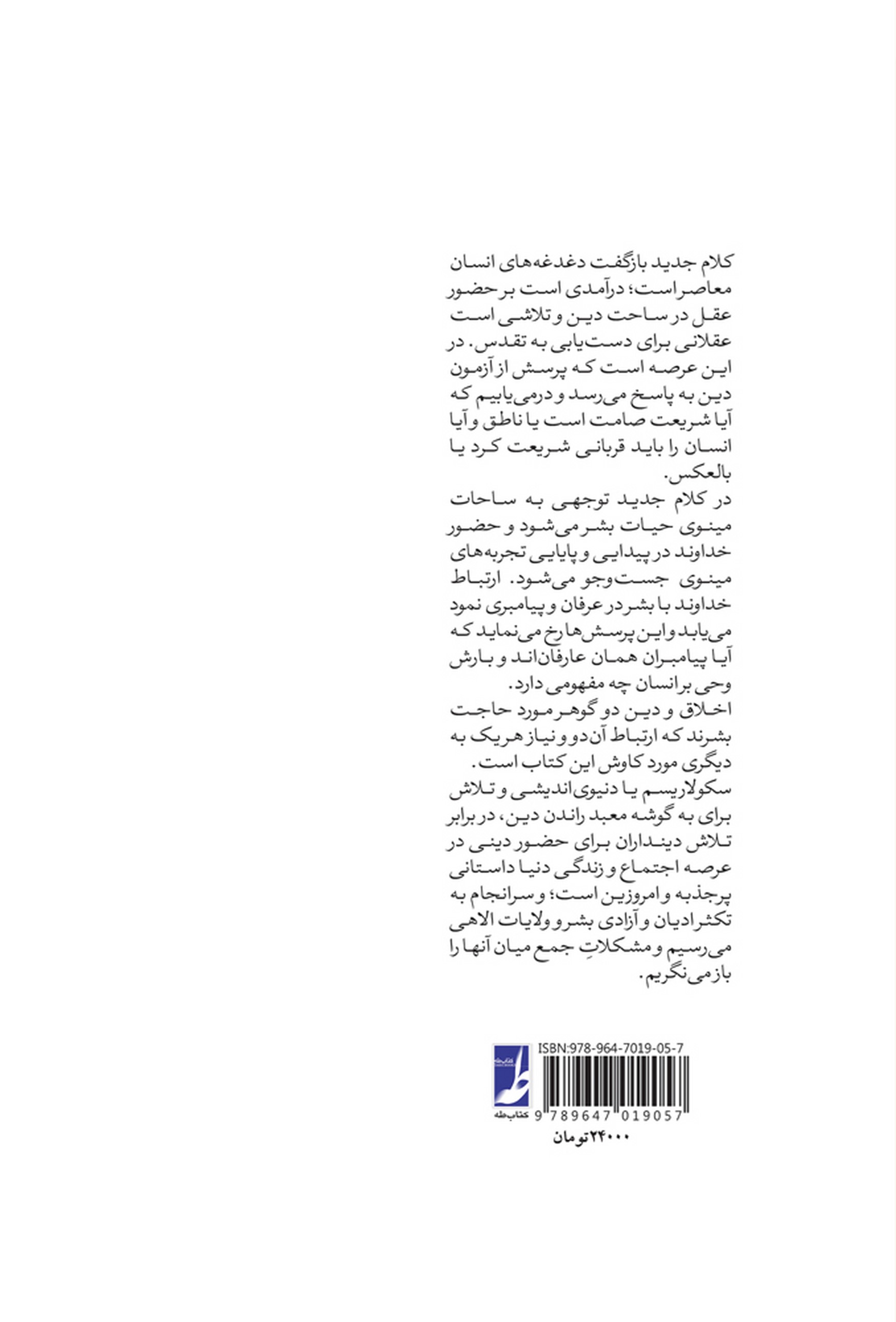 کلام جدید بازگفت دغدغه‌های انسان معاصر است؛ درآمدی است بر حضور عقل در ساحت دین و تلاشی است عقلانی برای دست‌یابی به تقدس. در این عرصه است که پرسش از آزمون دین به پاسخ می‌رسد و درمی‌یابیم که آیا شریعت صامت است یا ناطق و آیا انسان را باید قربانی شریعت کرد یا بالعکس.
در کلام جدید توجهی به ساحات مینوی حیات بشر می‌شود و حضور خداوند در پیدایی و پایایی تجربه‌های مینوی جست‌وجو می‌شود. ارتباط خداوند با بشر در عرفان و پیامبری نمود می‌یابد و این پرسش‌ها رخ می‌نماید که آیا پیامبران همان عارفان‌اند و بارش وحی بر انسان چه مفهومی دارد.
اخلاق و دین دو گوهر مورد حاجت بشرند که ارتباط آن دو و نیاز هر یک به دیگری مورد کاوش این کتاب است.
سکولاریسم یا دنیوی‌اندیشی و تلاش برای به گوشه معبد راندن دین، در برابر تلاش دینداران برای حضور دینی در عرصه اجتماع و زندگی دنیا داستانی پرجذبه و امروزین است؛ و سرانجام به تکثر ادیان و آزادی بشر و ولایات الاهی می‌رسیم و مشکلاتِ جمع میان آنها را بازمی‌نگریم.

ISBN:978-964-7019-05-7
کتاب طه
9 789647 019057
۲۴۰۰۰ تومان